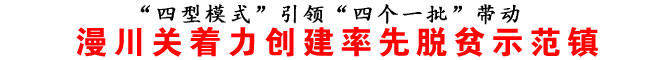 “四型模式”引领“四个一批”带动
漫川关着力创建率先脱贫示范镇